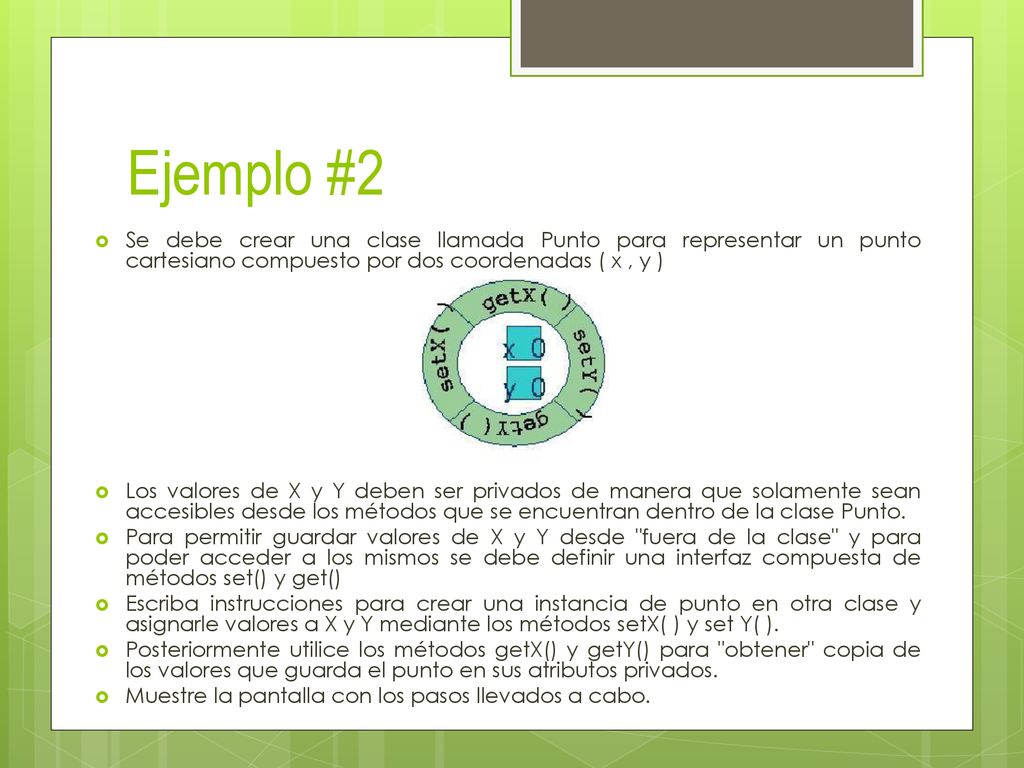 Ejemplo #2

Se debe crear una clase llamada Punto para representar un punto cartesiano compuesto por dos coordenadas ( x , y )

getX( )
setY( )
getY( )
setX( )
x 0
y 0

Los valores de X y Y deben ser privados de manera que solamente sean accesibles desde los métodos que se encuentran dentro de la clase Punto.

Para permitir guardar valores de X y Y desde "fuera de la clase" y para poder acceder a los mismos se debe definir una interfaz compuesta de métodos set() y get()

Escriba instrucciones para crear una instancia de punto en otra clase y asignarle valores a X y Y mediante los métodos setX( ) y set Y( ).

Posteriormente utilice los métodos getX() y getY() para "obtener" copia de los valores que guarda el punto en sus atributos privados.

Muestre la pantalla con los pasos llevados a cabo.